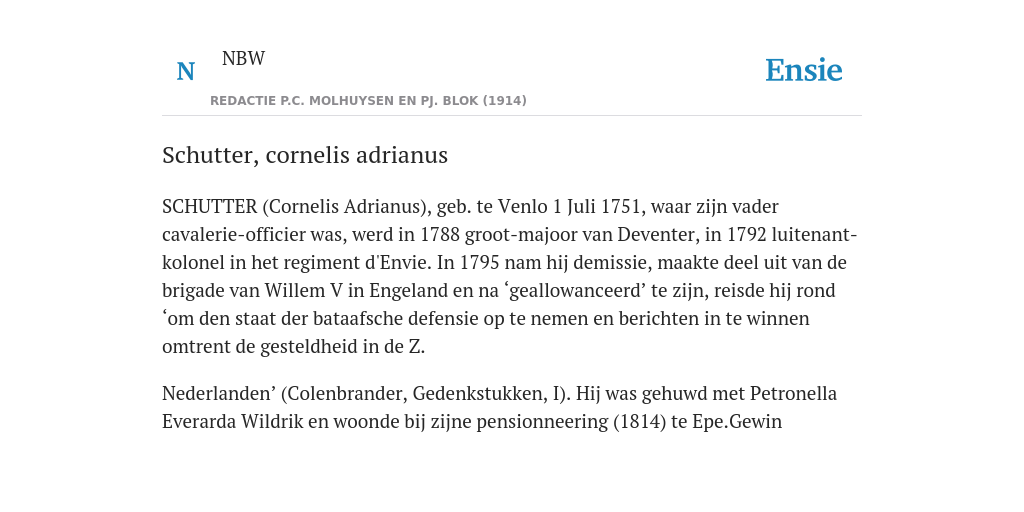 N NBW
REDACTIE P.C. MOLHUYSEN EN PJ. BLOK (1914)

Ensie

Schutter, cornelis adrianus

SCHUTTER (Cornelis Adrianus), geb. te Venlo 1 Juli 1751, waar zijn vader cavalerie-officier was, werd in 1788 groot-majoor van Deventer, in 1792 luitenant-kolonel in het regiment d'Envie. In 1795 nam hij demissie, maakte deel uit van de brigade van Willem V in Engeland en na ‘geallowanceerd’ te zijn, reisde hij rond ‘om den staat der bataafsche defensie op te nemen en berichten in te winnen omtrent de gesteldheid in de Z.

Nederlanden’ (Colenbrander, Gedenkstukken, I). Hij was gehuwd met Petronella Everarda Wildrik en woonde bij zijne pensionneering (1814) te Epe.Gewin